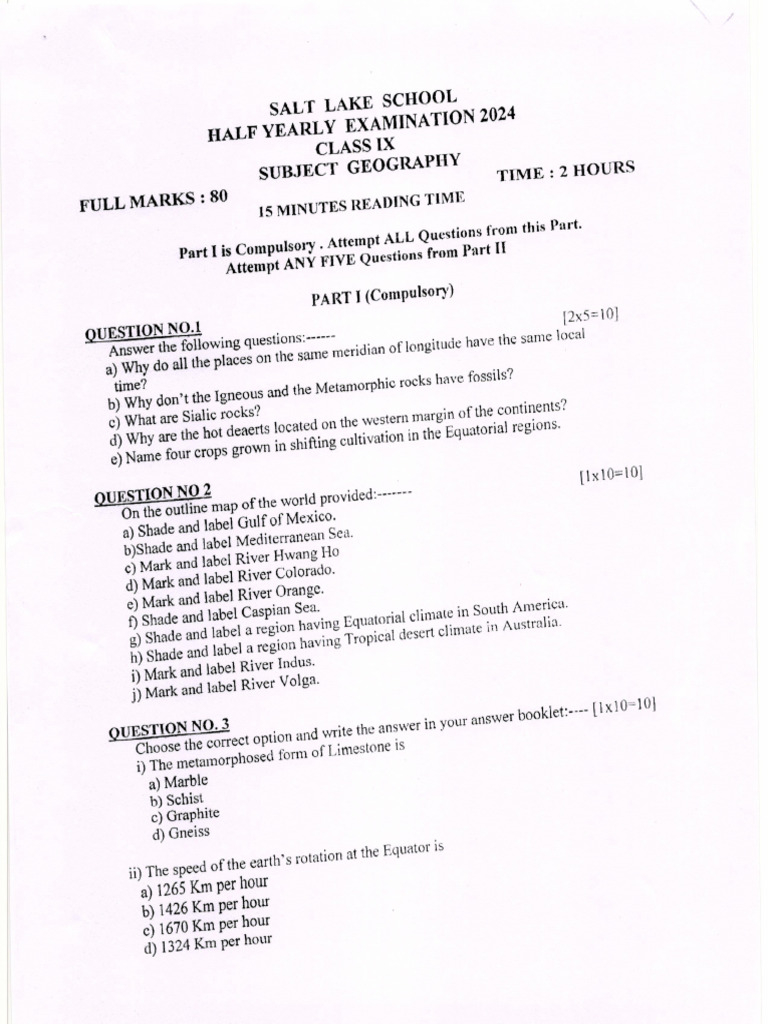 SALT LAKE SCHOOL
HALF YEARLY EXAMINATION 2024
CLASS IX
SUBJECT GEOGRAPHY

FULL MARKS : 80

TIME : 2 HOURS

15 MINUTES READING TIME

Part I is Compulsory . Attempt ALL Questions from this Part.
Attempt ANY FIVE Questions from Part II

PART I (Compulsory)

QUESTION NO.1

[2x5=10]

Answer the following questions:------
a) Why do all the places on the same meridian of longitude have the same local time?
b) Why don't the Igneous and the Metamorphic rocks have fossils?
c) What are Sialic rocks?
d) Why are the hot deaerts located on the western margin of the continents?
e) Name four crops grown in shifting cultivation in the Equatorial regions.

QUESTION NO 2

[1x10=10]

On the outline map of the world provided:-------
a) Shade and label Gulf of Mexico.
b)Shade and label Mediterranean Sea.
c) Mark and label River Hwang Ho
d) Mark and label River Colorado.
e) Mark and label River Orange.
f) Shade and label Caspian Sea.
g) Shade and label a region having Equatorial climate in South America.
h) Shade and label a region having Tropical desert climate in Australia.
i) Mark and label River Indus.
j) Mark and label River Volga.

QUESTION NO. 3

Choose the correct option and write the answer in your answer booklet:---- [1x10=10]
i) The metamorphosed form of Limestone is
a) Marble
b) Schist
c) Graphite
d) Gneiss

ii) The speed of the earth's rotation at the Equator is
a) 1265 Km per hour
b) 1426 Km per hour
c) 1670 Km per hour
d) 1324 Km per hour